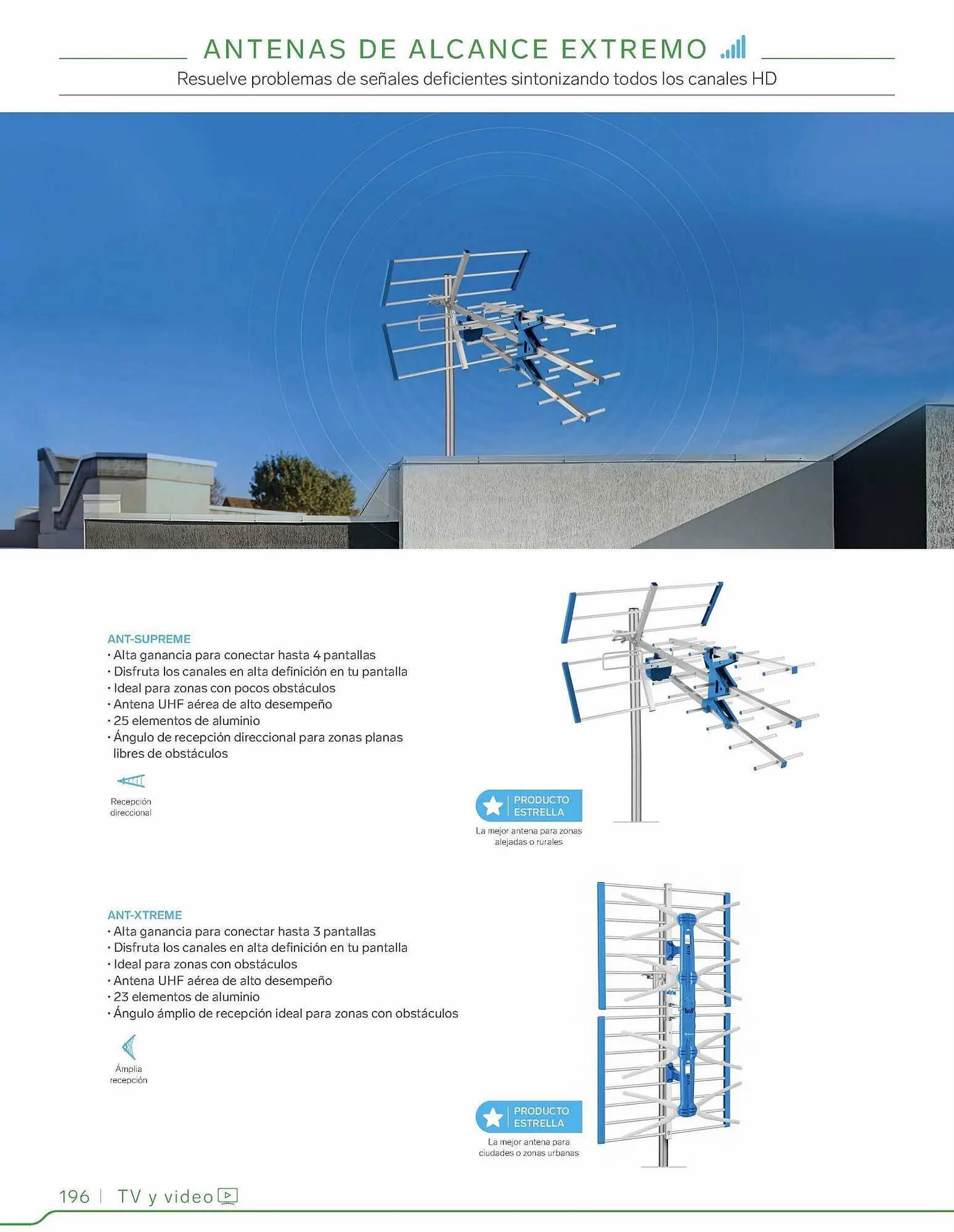 ANTENAS DE ALCANCE EXTREMO

Resuelve problemas de señales deficientes sintonizando todos los canales HD

ANT-SUPREME
• Alta ganancia para conectar hasta 4 pantallas
• Disfruta los canales en alta definición en tu pantalla
• Ideal para zonas con pocos obstáculos
• Antena UHF aérea de alto desempeño
• 25 elementos de aluminio
• Ángulo de recepción direccional para zonas planas libres de obstáculos

Recepción direccional

PRODUCTO ESTRELLA
La mejor antena para zonas alejadas o rurales

ANT-XTREME
• Alta ganancia para conectar hasta 3 pantallas
• Disfruta los canales en alta definición en tu pantalla
• Ideal para zonas con obstáculos
• Antena UHF aérea de alto desempeño
• 23 elementos de aluminio
• Ángulo ámplio de recepción ideal para zonas con obstáculos

Ámplia recepción

PRODUCTO ESTRELLA
La mejor antena para ciudades o zonas urbanas

196 | TV y video